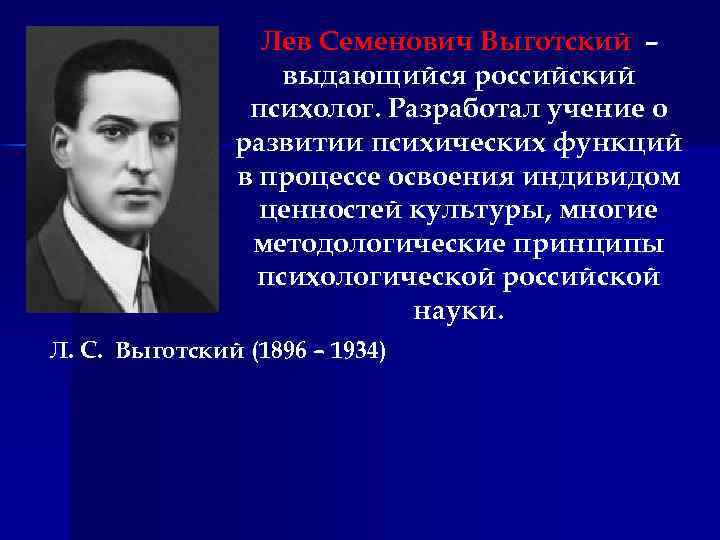 Лев Семенович Выготский – выдающийся российский психолог. Разработал учение о развитии психических функций в процессе освоения индивидом ценностей культуры, многие методологические принципы психологической российской науки.

Л. С. Выготский (1896 – 1934)